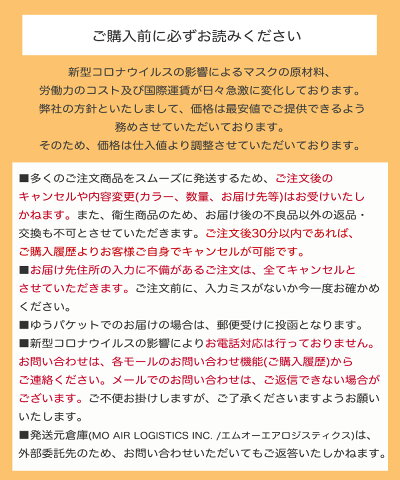 ご購入前に必ずお読みください

新型コロナウイルスの影響によるマスクの原材料、労働力のコスト及び国際運賃が日々急激に変化しております。弊社の方針といたしまして、価格は最安値でご提供できるよう務めさせていただいております。そのため、価格は仕入値より調整させていただいております。

■多くのご注文商品をスムーズに発送するため、ご注文後のキャンセルや内容変更(カラー、数量、お届け先等)はお受けいたしかねます。また、衛生商品のため、お届け後の不良品以外の返品・交換も不可とさせていただきます。ご注文後30分以内であれば、ご購入履歴よりお客様ご自身でキャンセルが可能です。
■お届け先住所の入力に不備があるご注文は、全てキャンセルとさせていただきます。ご注文前に、入力ミスがないか今一度お確かめください。
■ゆうパケットでのお届けの場合は、郵便受けに投函となります。
■新型コロナウイルスの影響によりお電話対応は行っておりません。お問い合わせは、各モールのお問い合わせ機能(ご購入履歴)からご連絡ください。メールでのお問い合わせは、ご返信できない場合がございます。ご不便お掛けしますが、ご了承くださいますようお願いいたします。
■発送元倉庫(MO AIR LOGISTICS INC. /エムオーエアロジスティクス)は、外部委託先のため、お問い合わせいただいてもご返答いたしかねます。